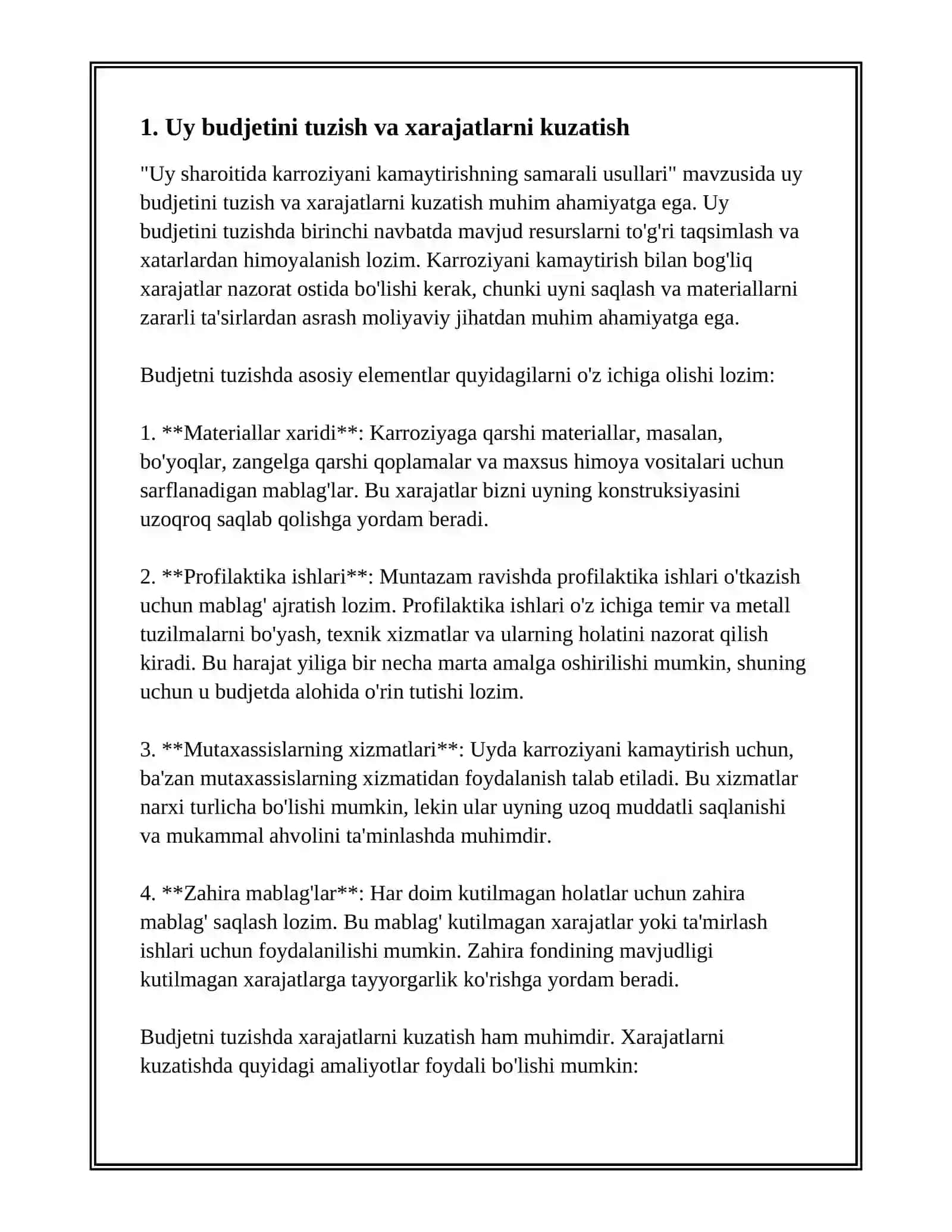 1. Uy budjetini tuzish va xarajatlarni kuzatish

"Uy sharoitida karroziyani kamaytirishning samarali usullari" mavzusida uy budjetini tuzish va xarajatlarni kuzatish muhim ahamiyatga ega. Uy budjetini tuzishda birinchi navbatda mavjud resurslarni to'g'ri taqsimlash va xatarlardan himoyalanish lozim. Karroziyani kamaytirish bilan bog'liq xarajatlar nazorat ostida bo'lishi kerak, chunki uyni saqlash va materiallarni zararli ta'sirlardan asrash moliyaviy jihatdan muhim ahamiyatga ega.

Budjetni tuzishda asosiy elementlar quyidagilarni o'z ichiga olishi lozim:

1. **Materiallar xaridi**: Karroziyaga qarshi materiallar, masalan, bo'yoqlar, zangelga qarshi qoplamalar va maxsus himoya vositalari uchun sarflanadigan mablag'lar. Bu xarajatlar bizni uyning konstruksiyasini uzoqroq saqlab qolishga yordam beradi.

2. **Profilaktika ishlari**: Muntazam ravishda profilaktika ishlari o'tkazish uchun mablag' ajratish lozim. Profilaktika ishlari o'z ichiga temir va metall tuzilmalarni bo'yash, texnik xizmatlar va ularning holatini nazorat qilish kiradi. Bu harajat yiliga bir necha marta amalga oshirilishi mumkin, shuning uchun u budjetda alohida o'rin tutishi lozim.

3. **Mutaxassislarning xizmatlari**: Uyda karroziyani kamaytirish uchun, ba'zan mutaxassislarning xizmatidan foydalanish talab etiladi. Bu xizmatlar narxi turlicha bo'lishi mumkin, lekin ular uyning uzoq muddatli saqlanishi va mukammal ahvolini ta'minlashda muhimdir.

4. **Zahira mablag'lar**: Har doim kutilmagan holatlar uchun zahira mablag' saqlash lozim. Bu mablag' kutilmagan xarajatlar yoki ta'mirlash ishlari uchun foydalanilishi mumkin. Zahira fondining mavjudligi kutilmagan xarajatlarga tayyorgarlik ko'rishga yordam beradi.

Budjetni tuzishda xarajatlarni kuzatish ham muhimdir. Xarajatlarni kuzatishda quyidagi amaliyotlar foydali bo'lishi mumkin: